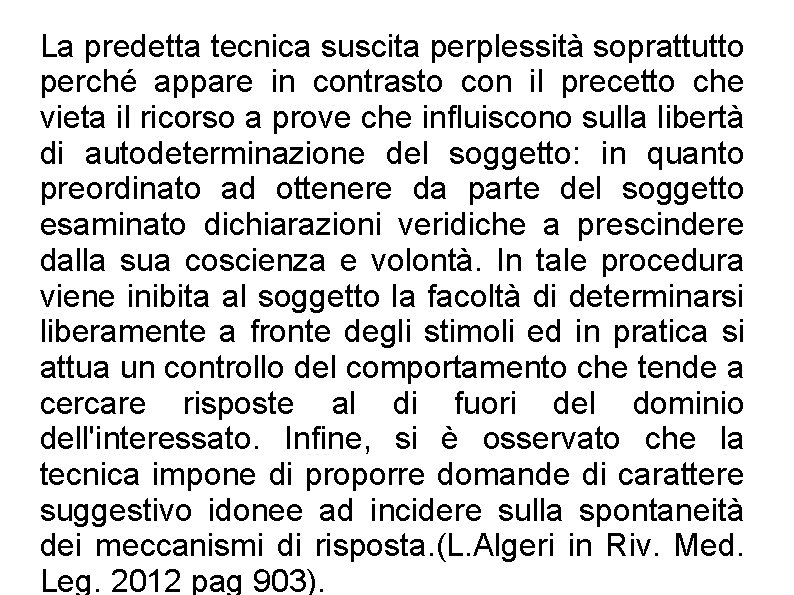 La predetta tecnica suscita perplessità soprattutto perché appare in contrasto con il precetto che vieta il ricorso a prove che influiscono sulla libertà di autodeterminazione del soggetto: in quanto preordinato ad ottenere da parte del soggetto esaminato dichiarazioni veridiche a prescindere dalla sua coscienza e volontà. In tale procedura viene inibita al soggetto la facoltà di determinarsi liberamente a fronte degli stimoli ed in pratica si attua un controllo del comportamento che tende a cercare risposte al di fuori del dominio dell'interessato. Infine, si è osservato che la tecnica impone di proporre domande di carattere suggestivo idonee ad incidere sulla spontaneità dei meccanismi di risposta.(L.Algeri in Riv. Med. Leg. 2012 pag 903).